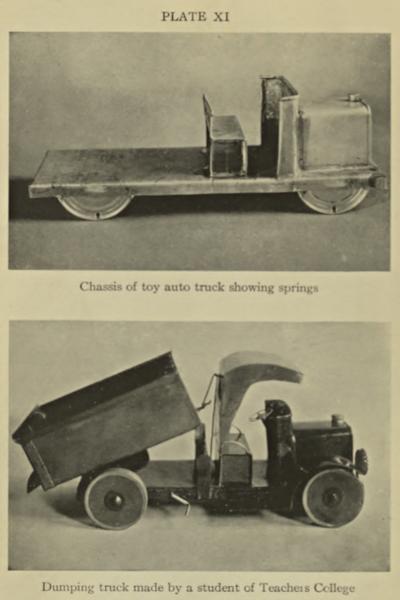 PLATE XI

Chassis of toy auto truck showing springs

Dumping truck made by a student of Teachers College